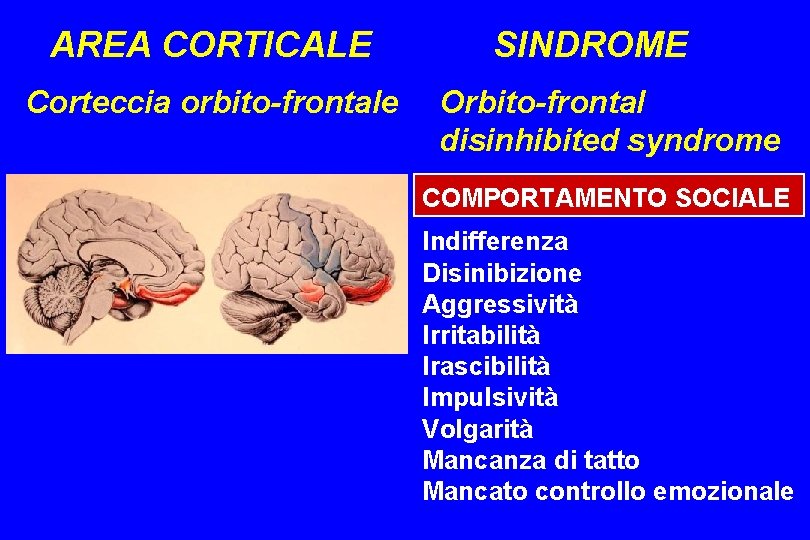 AREA CORTICALE

Corteccia orbito-frontale

SINDROME

Orbito-frontal disinhibited syndrome

COMPORTAMENTO SOCIALE

Indifferenza
Disinibizione
Aggressività
Irritabilità
Irascibilità
Impulsività
Volgarità
Mancanza di tatto
Mancato controllo emozionale